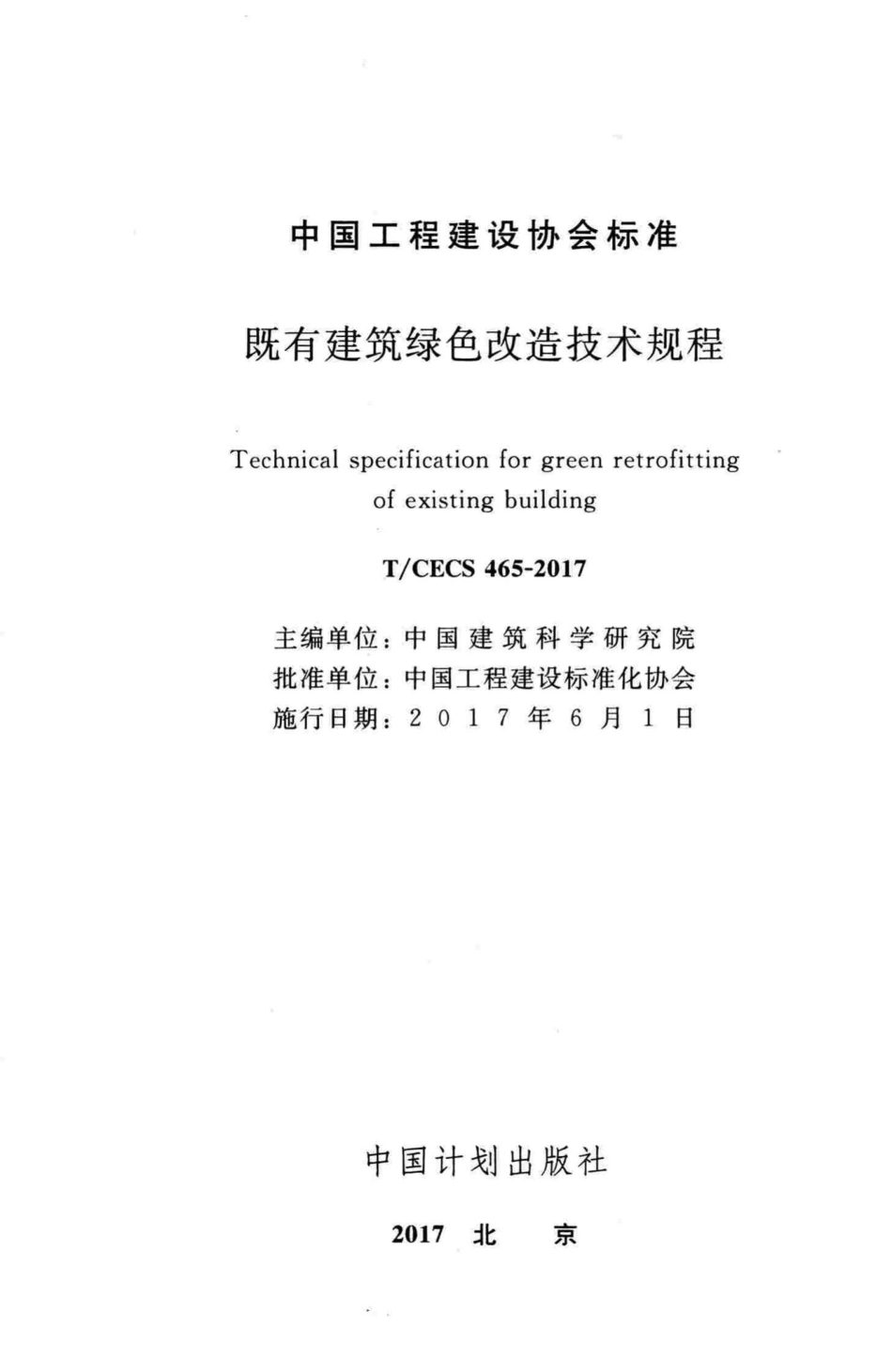 中国工程建设协会标准

既有建筑绿色改造技术规程

Technical specification for green retrofitting of existing building

T/CECS 465-2017

主编单位：中国建筑科学研究院
批准单位：中国工程建设标准化协会
施行日期：2017年6月1日

中国计划出版社

2017 北 京